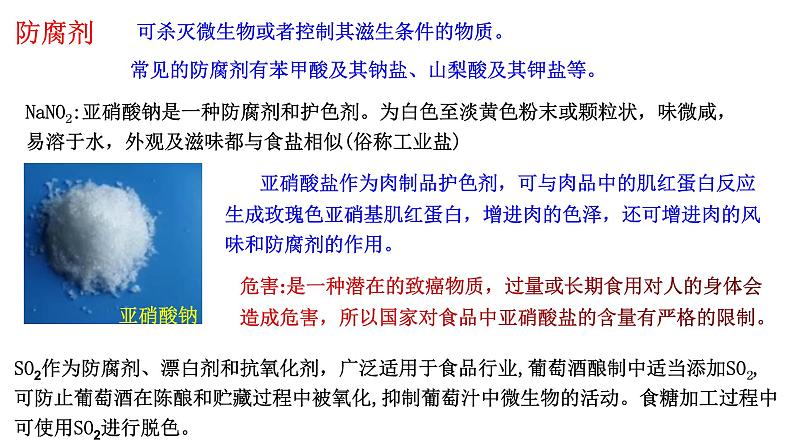 防腐剂　可杀灭微生物或者控制其滋生条件的物质。

常见的防腐剂有苯甲酸及其钠盐、山梨酸及其钾盐等。

$NaNO_2$:亚硝酸钠是一种防腐剂和护色剂。为白色至淡黄色粉末或颗粒状，味微咸，易溶于水，外观及滋味都与食盐相似(俗称工业盐)

亚硝酸钠

亚硝酸盐作为肉制品护色剂，可与肉品中的肌红蛋白反应生成玫瑰色亚硝基肌红蛋白，增进肉的色泽，还可增进肉的风味和防腐剂的作用。

危害:是一种潜在的致癌物质，过量或长期食用对人的身体会造成危害，所以国家对食品中亚硝酸盐的含量有严格的限制。

$SO_2$作为防腐剂、漂白剂和抗氧化剂，广泛适用于食品行业，葡萄酒酿制中适当添加$SO_2$，可防止葡萄酒在陈酿和贮藏过程中被氧化，抑制葡萄汁中微生物的活动。食糖加工过程中可使用$SO_2$进行脱色。